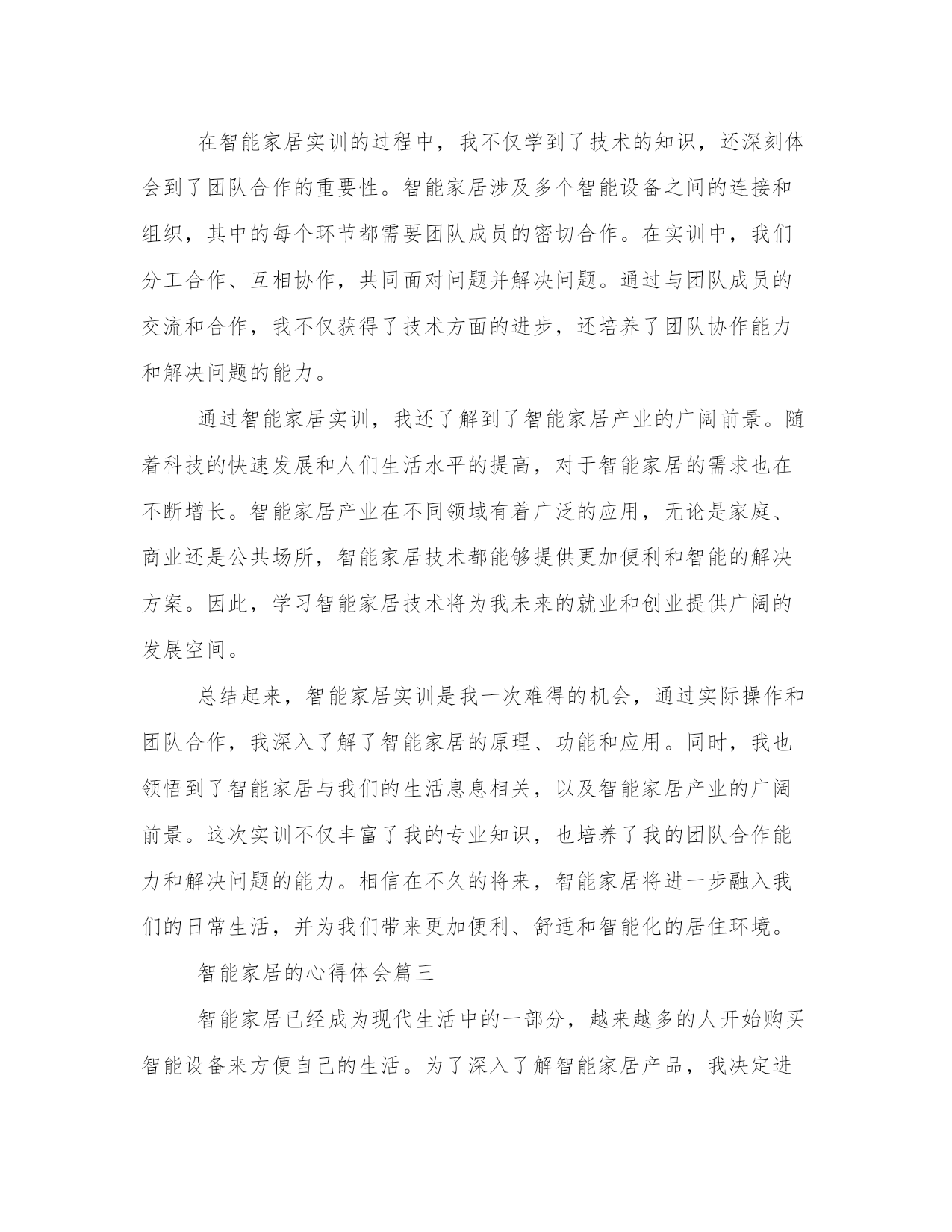 在智能家居实训的过程中，我不仅学到了技术的知识，还深刻体会到了团队合作的重要性。智能家居涉及多个智能设备之间的连接和组织，其中的每个环节都需要团队成员的密切合作。在实训中，我们分工合作、互相协作，共同面对问题并解决问题。通过与团队成员的交流和合作，我不仅获得了技术方面的进步，还培养了团队协作能力和解决问题的能力。

通过智能家居实训，我还了解到了智能家居产业的广阔前景。随着科技的快速发展和人们生活水平的提高，对于智能家居的需求也在不断增长。智能家居产业在不同领域有着广泛的应用，无论是家庭、商业还是公共场所，智能家居技术都能够提供更加便利和智能的解决方案。因此，学习智能家居技术将为我未来的就业和创业提供广阔的发展空间。

总结起来，智能家居实训是我一次难得的机会，通过实际操作和团队合作，我深入了解了智能家居的原理、功能和应用。同时，我也领悟到了智能家居与我们的生活息息相关，以及智能家居产业的广阔前景。这次实训不仅丰富了我的专业知识，也培养了我的团队合作能力和解决问题的能力。相信在不久的将来，智能家居将进一步融入我们的日常生活，并为我们带来更加便利、舒适和智能化的居住环境。

智能家居的心得体会篇三

智能家居已经成为现代生活中的一部分，越来越多的人开始购买智能设备来方便自己的生活。为了深入了解智能家居产品，我决定进